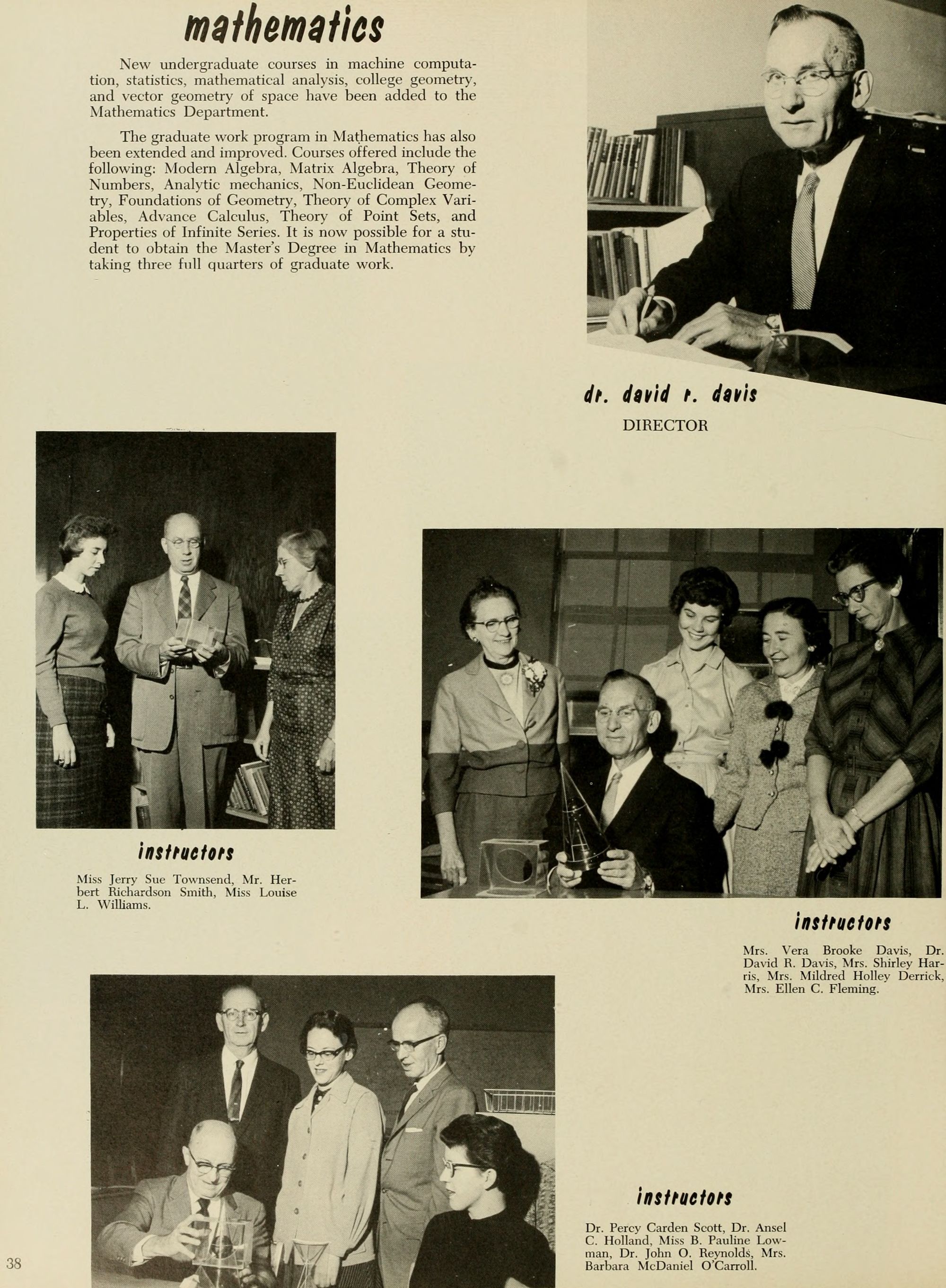 mathematics

New undergraduate courses in machine computation, statistics, mathematical analysis, college geometry, and vector geometry of space have been added to the Mathematics Department.

The graduate work program in Mathematics has also been extended and improved. Courses offered include the following: Modern Algebra, Matrix Algebra, Theory of Numbers, Analytic mechanics, Non-Euclidean Geometry, Foundations of Geometry, Theory of Complex Variables, Advance Calculus, Theory of Point Sets, and Properties of Infinite Series. It is now possible for a student to obtain the Master's Degree in Mathematics by taking three full quarters of graduate work.

dr. david r. davis
DIRECTOR

instructors

Miss Jerry Sue Townsend, Mr. Herbert Richardson Smith, Miss Louise L. Williams.

instructors

Mrs. Vera Brooke Davis, Dr. David R. Davis, Mrs. Shirley Harris, Mrs. Mildred Holley Derrick, Mrs. Ellen C. Fleming.

instructors

Dr. Percy Carden Scott, Dr. Ansel C. Holland, Miss B. Pauline Lowman, Dr. John O. Reynolds, Mrs. Barbara McDaniel O'Carroll.

38